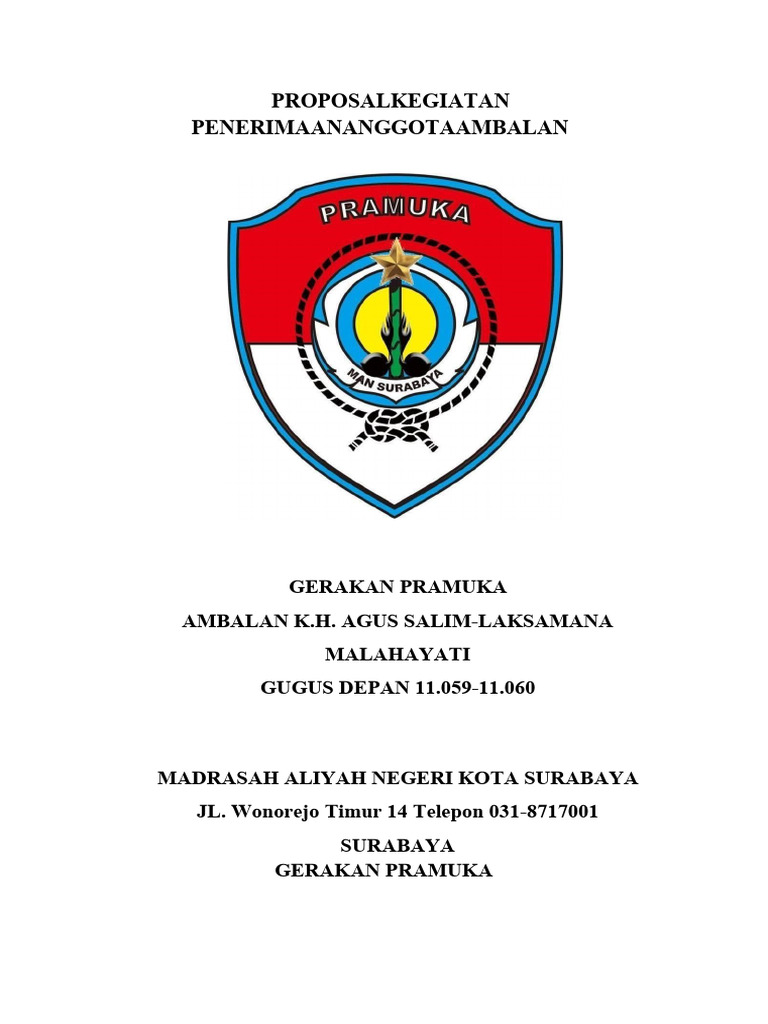 PROPOSALKEGIATAN
PENERIMAANANGGOTAAMBALAN

PRAMUKA

MAN SURABAYA

GERAKAN PRAMUKA
AMBALAN K.H. AGUS SALIM-LAKSAMANA
MALAHAYATI
GUGUS DEPAN 11.059-11.060

MADRASAH ALIYAH NEGERI KOTA SURABAYA
JL. Wonorejo Timur 14 Telepon 031-8717001
SURABAYA
GERAKAN PRAMUKA